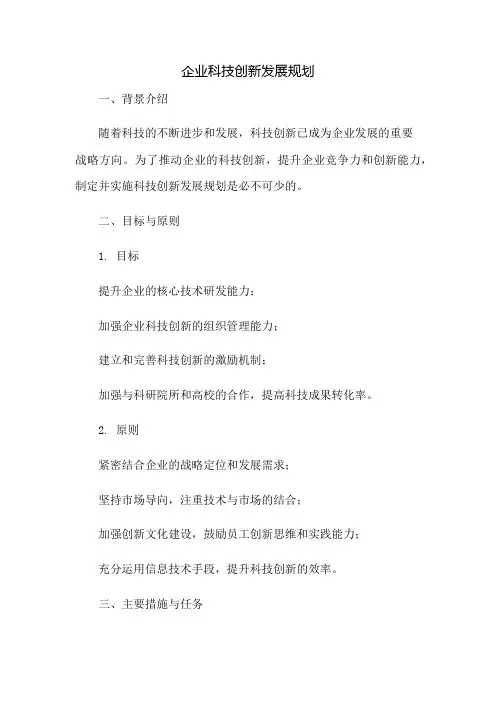 企业科技创新发展规划

一、背景介绍

随着科技的不断进步和发展，科技创新已成为企业发展的重要战略方向。为了推动企业的科技创新，提升企业竞争力和创新能力，制定并实施科技创新发展规划是必不可少的。

二、目标与原则

1. 目标

提升企业的核心技术研发能力；

加强企业科技创新的组织管理能力；

建立和完善科技创新的激励机制；

加强与科研院所和高校的合作，提高科技成果转化率。

2. 原则

紧密结合企业的战略定位和发展需求；

坚持市场导向，注重技术与市场的结合；

加强创新文化建设，鼓励员工创新思维和实践能力；

充分运用信息技术手段，提升科技创新的效率。

三、主要措施与任务